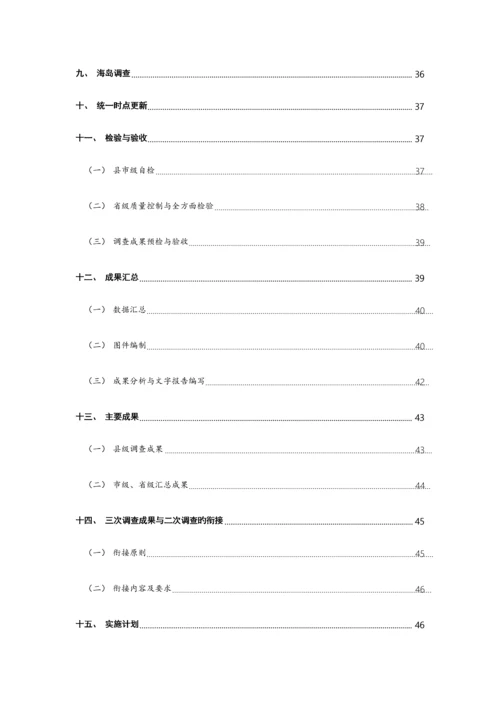 九、 海岛调查 36

十、 统一时点更新 37

十一、 检验与验收 37

（一） 县市级自检 37

（二） 省级质量控制与全方面检验 38

（三） 调查成果预检与验收 39

十二、 成果汇总 39

（一） 数据汇总 40

（二） 图件编制 40

（三） 成果分析与文字报告编写 42

十三、 主要成果 43

（一） 县级调查成果 43

（二） 市级、省级汇总成果 44

十四、 三次调查成果与二次调查的衔接 45

（一） 衔接原则 45

（二） 衔接内容及要求 46

十五、 实施计划 46